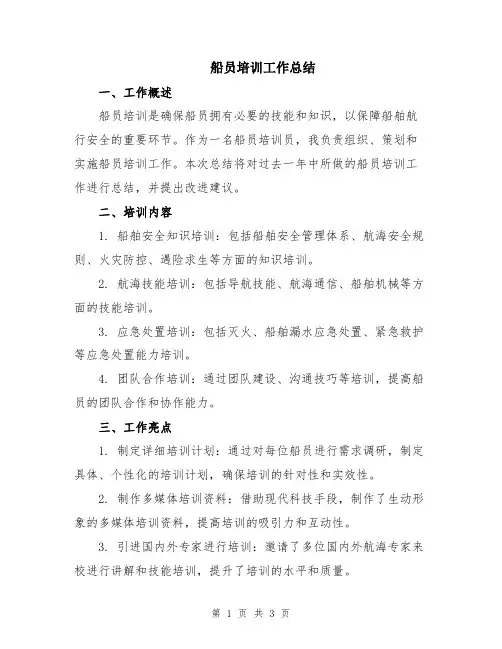 船员培训工作总结

一、工作概述

船员培训是确保船员拥有必要的技能和知识，以保障船舶航行安全的重要环节。作为一名船员培训员，我负责组织、策划和实施船员培训工作。本次总结将对过去一年中所做的船员培训工作进行总结，并提出改进建议。

二、培训内容

1. 船舶安全知识培训：包括船舶安全管理体系、航海安全规则、火灾防控、遇险求生等方面的知识培训。

2. 航海技能培训：包括导航技能、航海通信、船舶机械等方面的技能培训。

3. 应急处置培训：包括灭火、船舶漏水应急处置、紧急救护等应急处置能力培训。

4. 团队合作培训：通过团队建设、沟通技巧等培训，提高船员的团队合作和协作能力。

三、工作亮点

1. 制定详细培训计划：通过对每位船员进行需求调研，制定具体、个性化的培训计划，确保培训的针对性和实效性。

2. 制作多媒体培训资料：借助现代科技手段，制作了生动形象的多媒体培训资料，提高培训的吸引力和互动性。

3. 引进国内外专家进行培训：邀请了多位国内外航海专家来校进行讲解和技能培训，提升了培训的水平和质量。

第 1 页 共 3 页